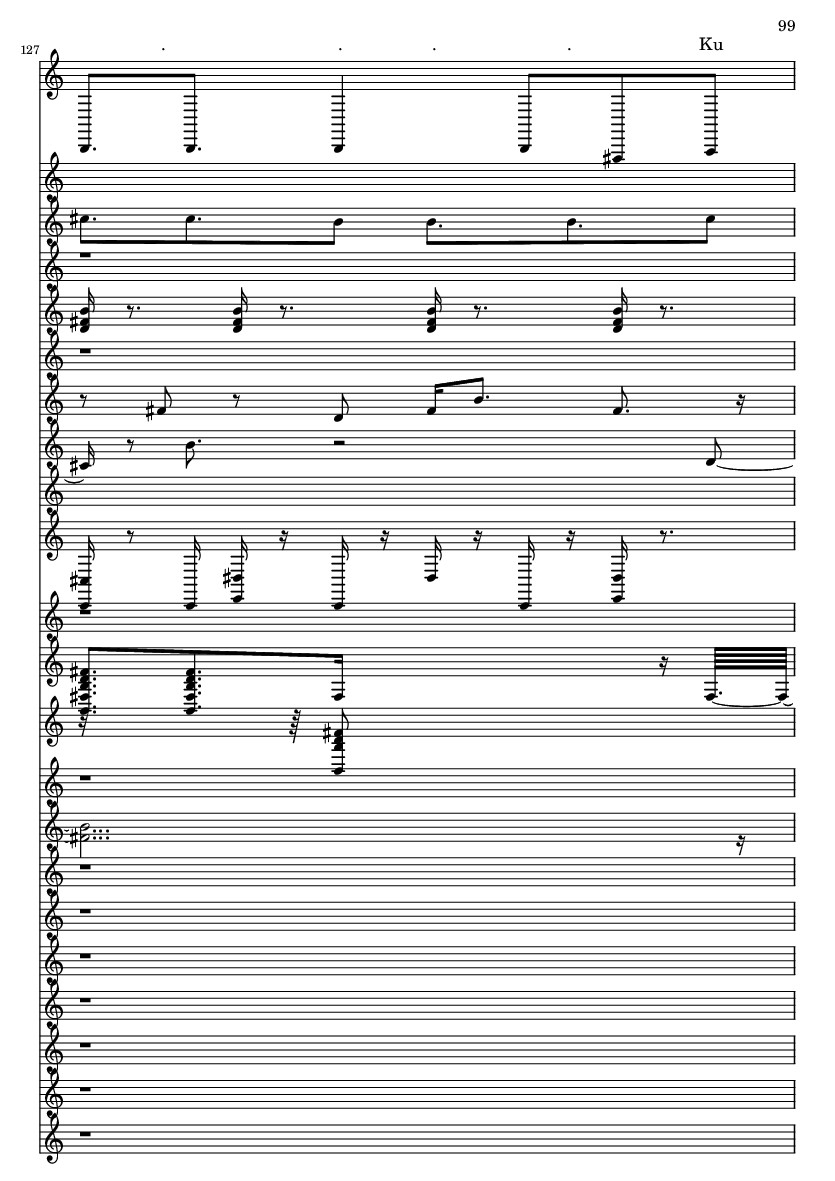 99

127

Ku